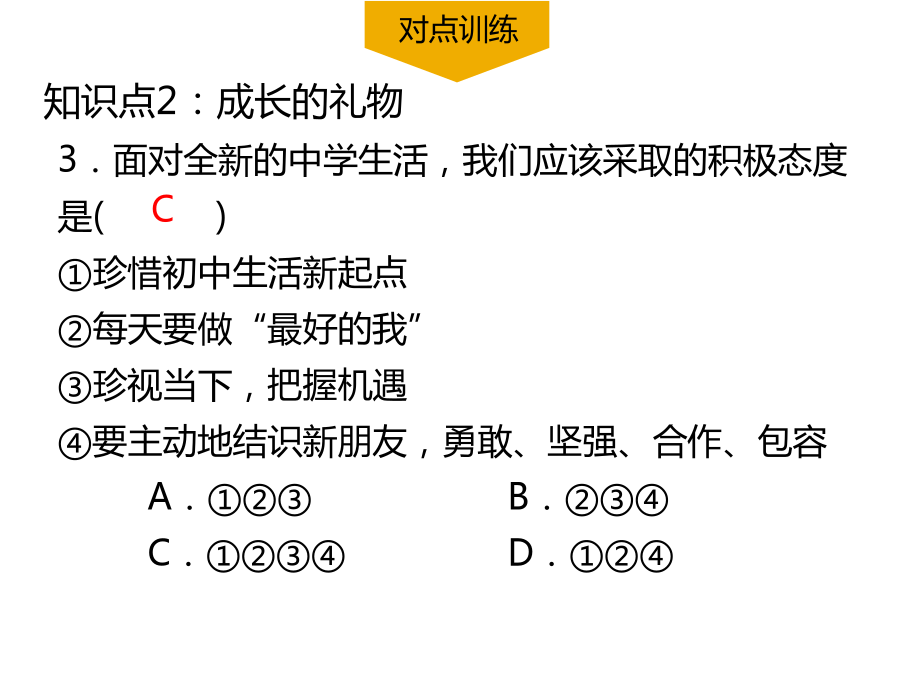 对点训练

知识点2：成长的礼物

3．面对全新的中学生活，我们应该采取的积极态度是(　C　)

①珍惜初中生活新起点

②每天要做“最好的我”

③珍视当下，把握机遇

④要主动地结识新朋友，勇敢、坚强、合作、包容

A．①②③　　B．②③④

C．①②③④　　D．①②④